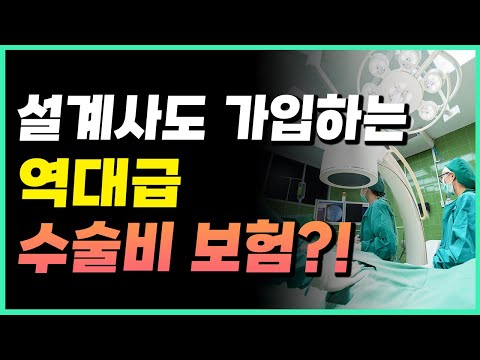 설계사도 가입하는
역대급
수술비 보험?!